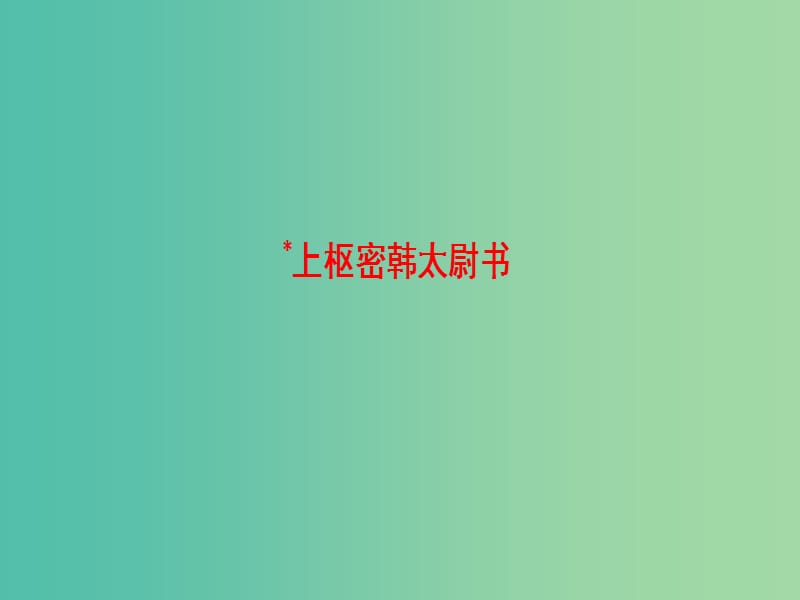 *上枢密韩太尉书